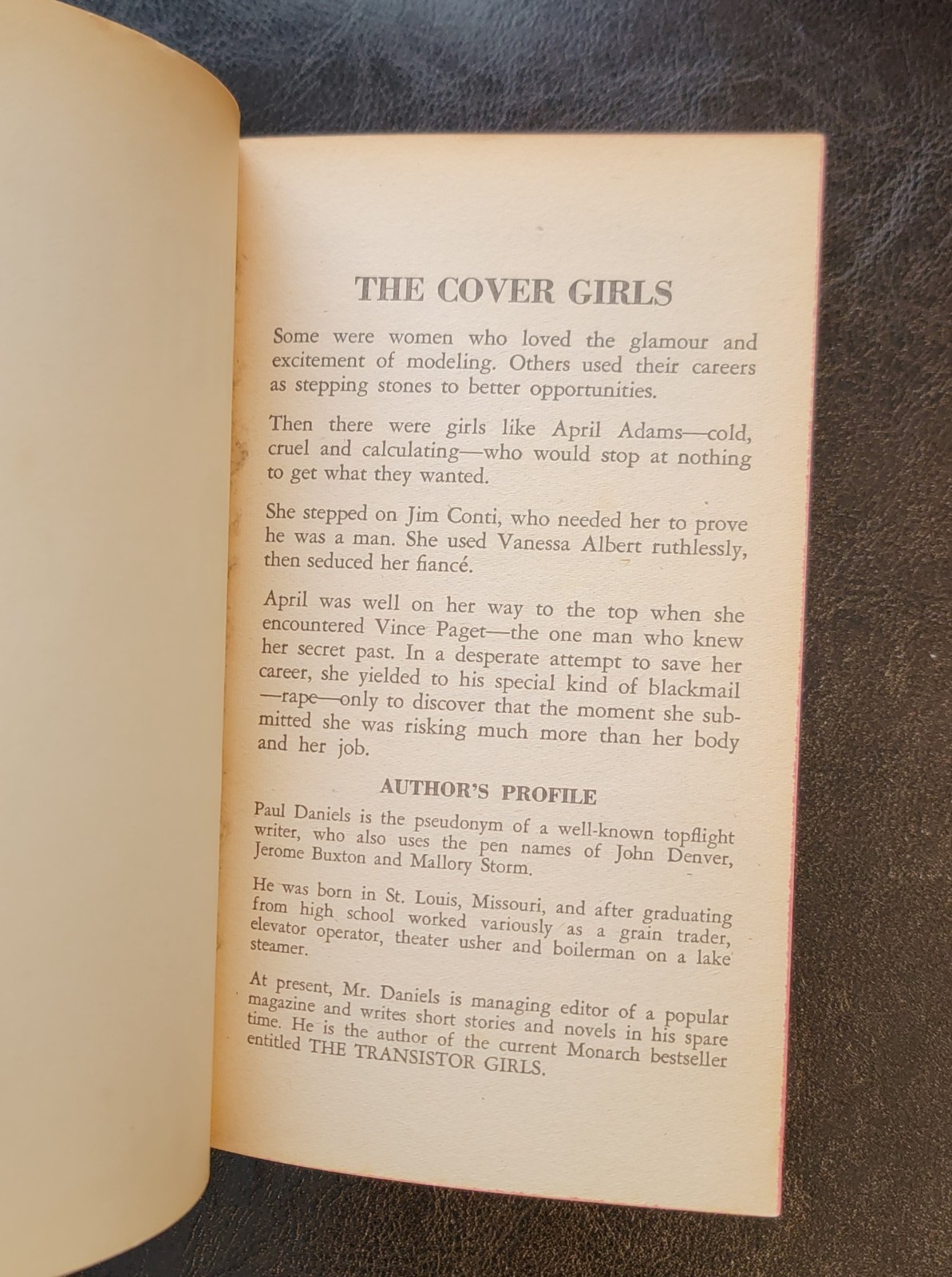 THE COVER GIRLS

Some were women who loved the glamour and excitement of modeling. Others used their careers as stepping stones to better opportunities.

Then there were girls like April Adams—cold, cruel and calculating—who would stop at nothing to get what they wanted.

She stepped on Jim Conti, who needed her to prove he was a man. She used Vanessa Albert ruthlessly, then seduced her fiancé.

April was well on her way to the top when she encountered Vince Paget—the one man who knew her secret past. In a desperate attempt to save her career, she yielded to his special kind of blackmail—rape—only to discover that the moment she submitted she was risking much more than her body and her job.

AUTHOR'S PROFILE

Paul Daniels is the pseudonym of a well-known topflight writer, who also uses the pen names of John Denver, Jerome Buxton and Mallory Storm.

He was born in St. Louis, Missouri, and after graduating from high school worked variously as a grain trader, elevator operator, theater usher and boilerman on a lake steamer.

At present, Mr. Daniels is managing editor of a popular magazine and writes short stories and novels in his spare time. He is the author of the current Monarch bestseller entitled THE TRANSISTOR GIRLS.